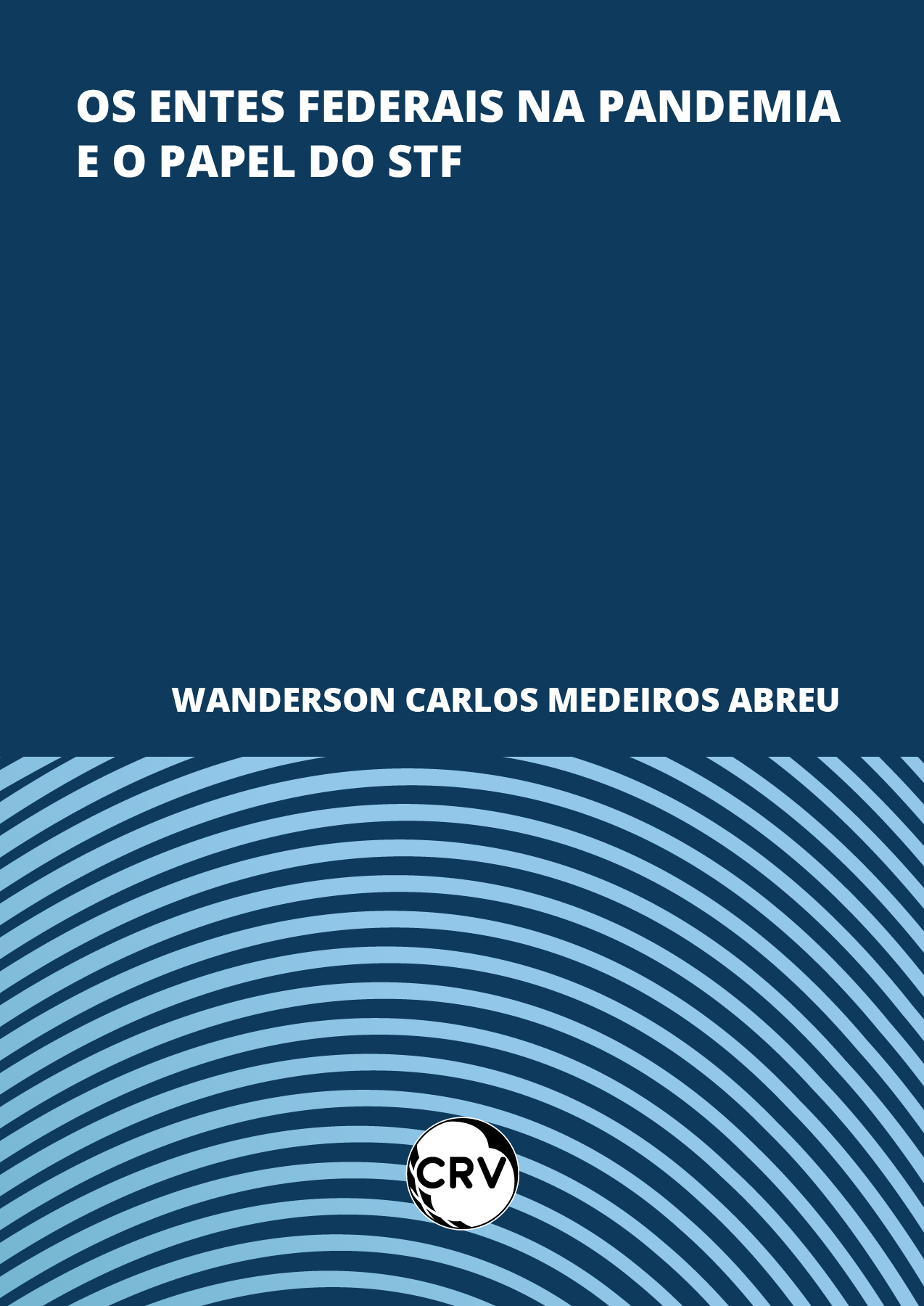 OS ENTES FEDERAIS NA PANDEMIA E O PAPEL DO STF

WANDERSON CARLOS MEDEIROS ABREU

CRV